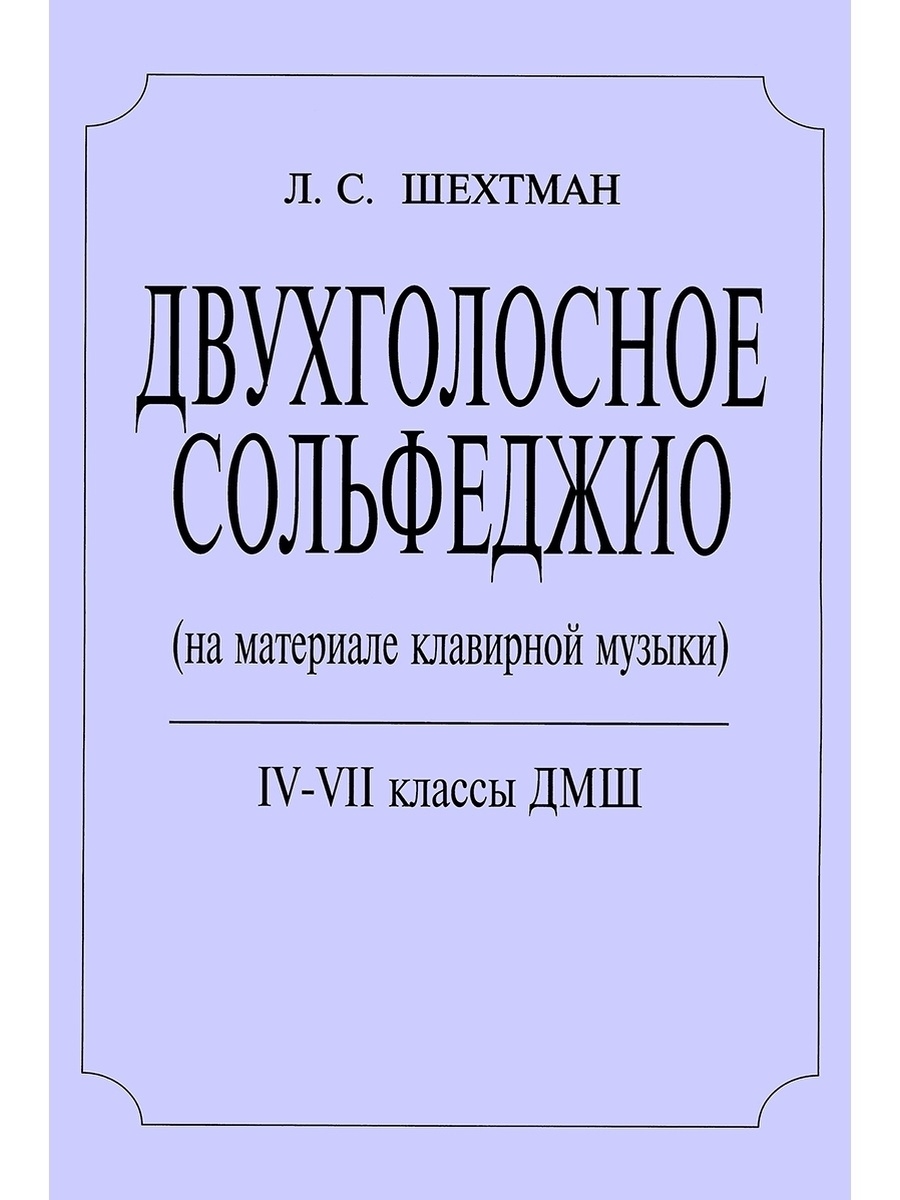 Л. С. ШЕХТМАН

ДВУХГОЛОСНОЕ СОЛЬФЕДЖИО

(на материале клавирной музыки)

IV-VII классы ДМШ